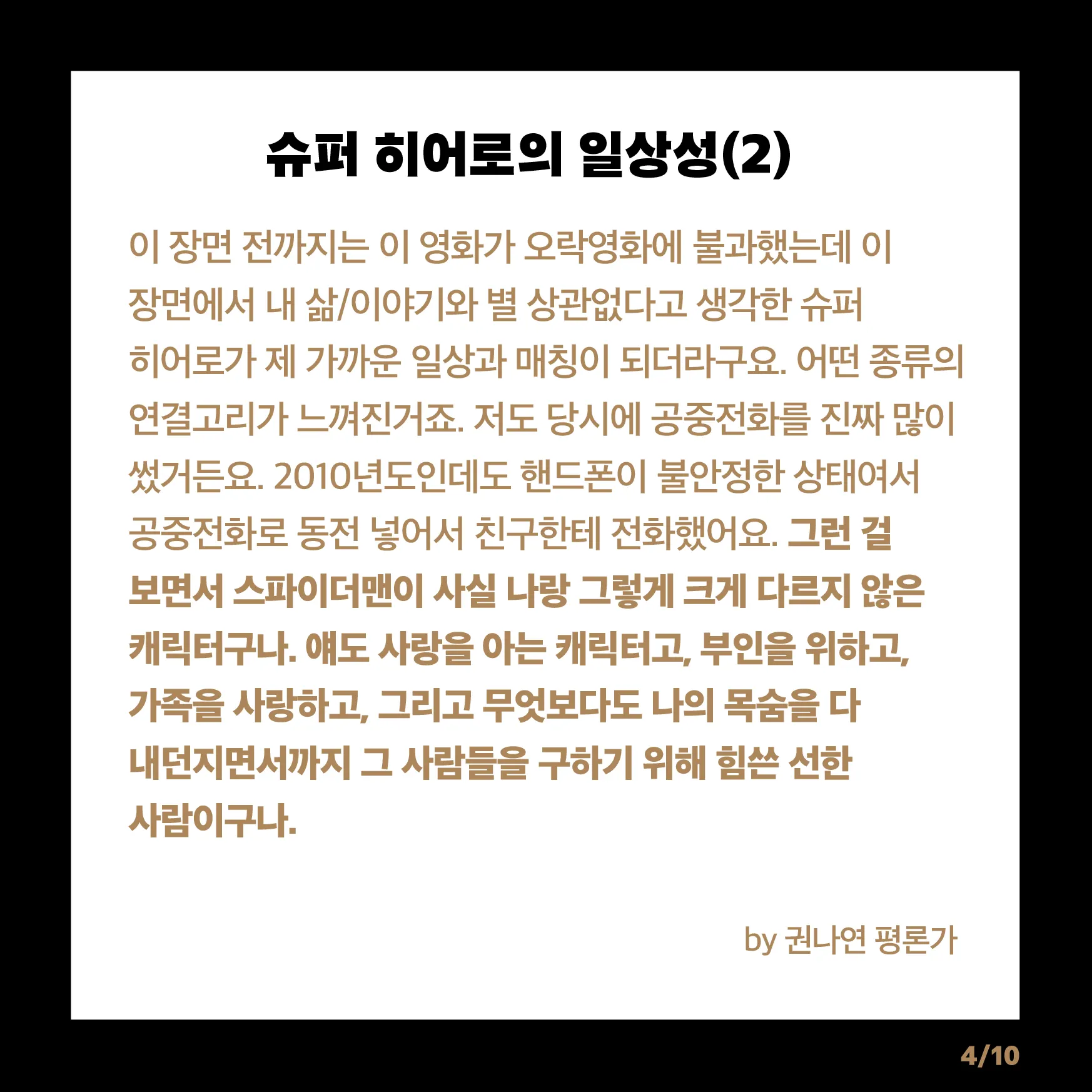 슈퍼 히어로의 일상성(2)

이 장면 전까지는 이 영화가 오락영화에 불과했는데 이 장면에서 내 삶/이야기와 별 상관없다고 생각한 슈퍼 히어로가 제 가까운 일상과 매칭이 되더라구요. 어떤 종류의 연결고리가 느껴진거죠. 저도 당시에 공중전화를 진짜 많이 썼거든요. 2010년도인데도 핸드폰이 불안정한 상태여서 공중전화로 동전 넣어서 친구한테 전화했어요. 그런 걸 보면서 스파이더맨이 사실 나랑 그렇게 크게 다르지 않은 캐릭터구나. 얘도 사랑을 아는 캐릭터고, 부인을 위하고, 가족을 사랑하고, 그리고 무엇보다도 나의 목숨을 다 내던지면서까지 그 사람들을 구하기 위해 힘쓴 선한 사람이구나.

by 권나연 평론가

4/10